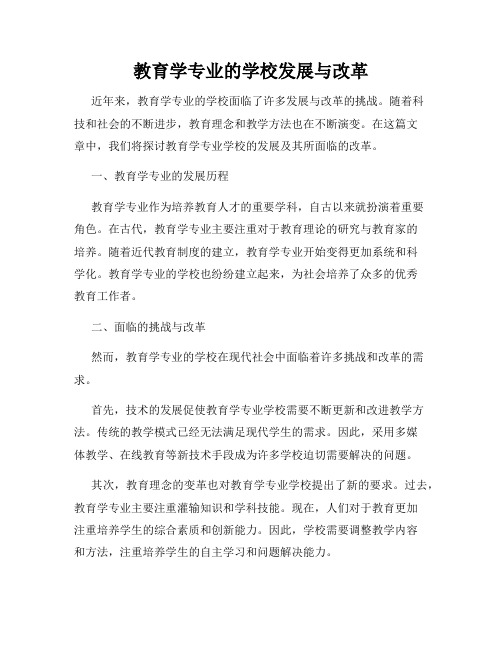 教育学专业的学校发展与改革

近年来，教育学专业的学校面临了许多发展与改革的挑战。随着科技和社会的不断进步，教育理念和教学方法也在不断演变。在这篇文章中，我们将探讨教育学专业学校的发展及其所面临的改革。

一、教育学专业的发展历程

教育学专业作为培养教育人才的重要学科，自古以来就扮演着重要角色。在古代，教育学专业主要注重对于教育理论的研究与教育家的培养。随着近代教育制度的建立，教育学专业开始变得更加系统和科学化。教育学专业的学校也纷纷建立起来，为社会培养了众多的优秀教育工作者。

二、面临的挑战与改革

然而，教育学专业的学校在现代社会中面临着许多挑战和改革的需求。

首先，技术的发展促使教育学专业学校需要不断更新和改进教学方法。传统的教学模式已经无法满足现代学生的需求。因此，采用多媒体教学、在线教育等新技术手段成为许多学校迫切需要解决的问题。

其次，教育理念的变革也对教育学专业学校提出了新的要求。过去，教育学专业主要注重灌输知识和学科技能。现在，人们对于教育更加注重培养学生的综合素质和创新能力。因此，学校需要调整教学内容和方法，注重培养学生的自主学习和问题解决能力。